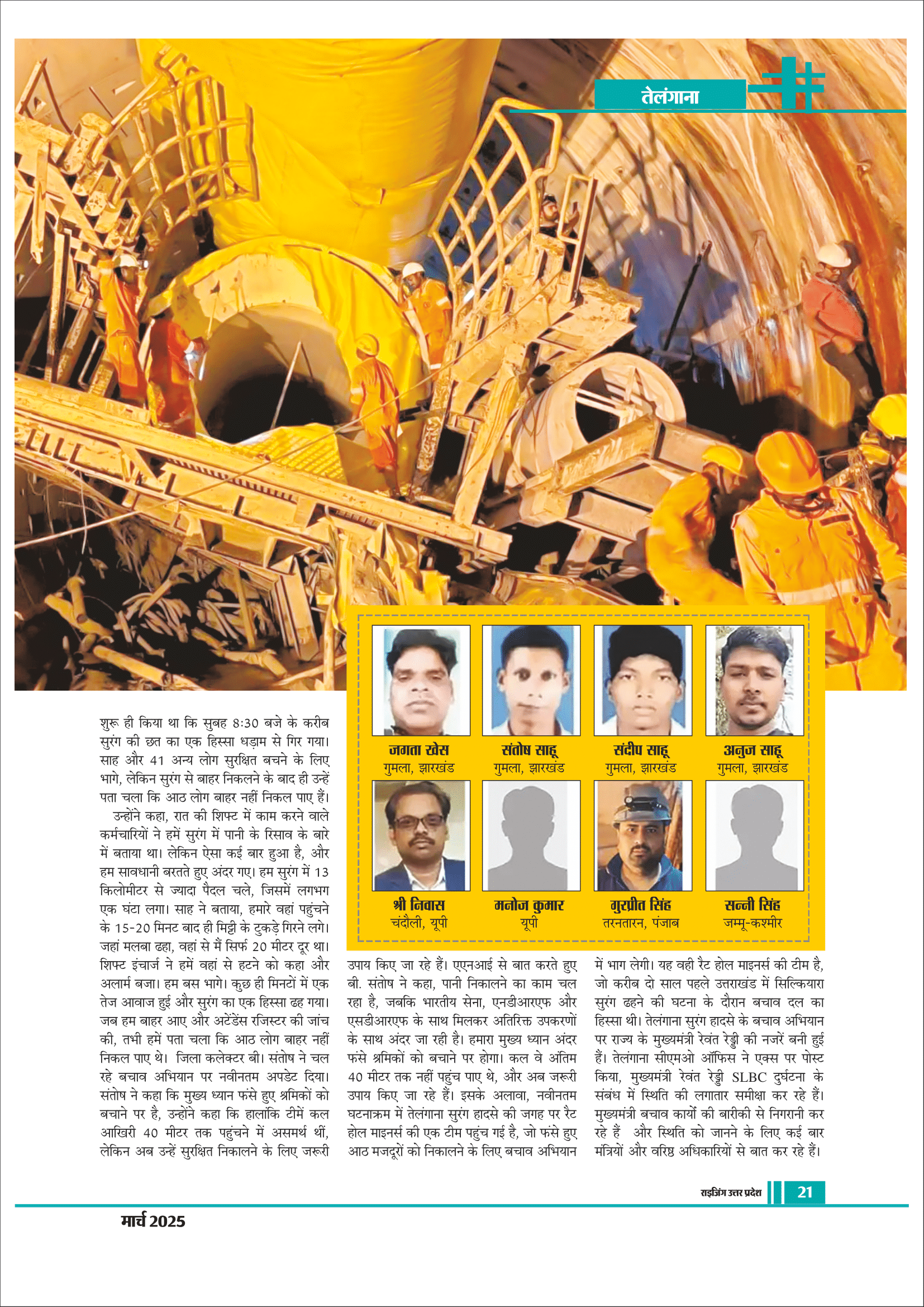 तेलंगाना

जगता खेस
गुमला, झारखंड

संतोष साहू
गुमला, झारखंड

संदीप साहू
गुमला, झारखंड

अनुज साहू
गुमला, झारखंड

श्री निवास
चंदौली, यूपी

मनोज कुमार
यूपी

गुरप्रीत सिंह
तरनतारन, पंजाब

सन्नी सिंह
जम्मू-कश्मीर

शुरू ही किया था कि सुबह 8:30 बजे के करीब सुरंग की छत का एक हिस्सा धड़ाम से गिर गया। साह और 41 अन्य लोग सुरक्षित बचने के लिए भागे, लेकिन सुरंग से बाहर निकलने के बाद ही उन्हें पता चला कि आठ लोग बाहर नहीं निकल पाए हैं।

उन्होंने कहा, रात की शिफ्ट में काम करने वाले कर्मचारियों ने हमें सुरंग में पानी के रिसाव के बारे में बताया था। लेकिन ऐसा कई बार हुआ है, और हम सावधानी बरतते हुए अंदर गए। हम सुरंग में 13 किलोमीटर से ज्यादा पैदल चले, जिसमें लगभग एक घंटा लगा। साह ने बताया, हमारे वहां पहुंचने के 15-20 मिनट बाद ही मिट्टी के टुकड़े गिरने लगे। जहां मलबा ढहा, वहां से मैं सिर्फ 20 मीटर दूर था। शिफ्ट इंचार्ज ने हमें वहां से हटने को कहा और अलार्म बजा। हम बस भागे। कुछ ही मिनटों में एक तेज आवाज हुई और सुरंग का एक हिस्सा ढह गया। जब हम बाहर आए और अटेंडेंस रजिस्टर की जांच की, तभी हमें पता चला कि आठ लोग बाहर नहीं निकल पाए थे। जिला कलेक्टर बी। संतोष ने चल रहे बचाव अभियान पर नवीनतम अपडेट दिया। संतोष ने कहा कि मुख्य ध्यान फंसे हुए श्रमिकों को बचाने पर है, उन्होंने कहा कि हालांकि टीमें कल आखिरी 40 मीटर तक पहुंचने में असमर्थ थीं, लेकिन अब उन्हें सुरक्षित निकालने के लिए जरूरी उपाय किए जा रहे हैं। एएनआई से बात करते हुए बी. संतोष ने कहा, पानी निकालने का काम चल रहा है, जबकि भारतीय सेना, एनडीआरएफ और एसडीआरएफ के साथ मिलकर अतिरिक्त उपकरणों के साथ अंदर जा रही है। हमारा मुख्य ध्यान अंदर फंसे श्रमिकों को बचाने पर होगा। कल वे अंतिम 40 मीटर तक नहीं पहुंच पाए थे, और अब जरूरी उपाय किए जा रहे हैं। इसके अलावा, नवीनतम घटनाक्रम में तेलंगाना सुरंग हादसे की जगह पर रैट होल माइनर्स की एक टीम पहुंच गई है, जो फंसे हुए आठ मजदूरों को निकालने के लिए बचाव अभियान में भाग लेगी। यह वही रैट होल माइनर्स की टीम है, जो करीब दो साल पहले उत्तराखंड में सिल्कियारा सुरंग ढहने की घटना के दौरान बचाव दल का हिस्सा थी। तेलंगाना सुरंग हादसे के बचाव अभियान पर राज्य के मुख्यमंत्री रेवंत रेड्डी की नजरें बनी हुई हैं। तेलंगाना सीएमओ ऑफिस ने एक्स पर पोस्ट किया, मुख्यमंत्री रेवंत रेड्डी SLBC दुर्घटना के संबंध में स्थिति की लगातार समीक्षा कर रहे हैं। मुख्यमंत्री बचाव कार्यों की बारीकी से निगरानी कर रहे हैं और स्थिति को जानने के लिए कई बार मंत्रियों और वरिष्ठ अधिकारियों से बात कर रहे हैं।

राइजिंग उत्तर प्रदेश 21

मार्च 2025